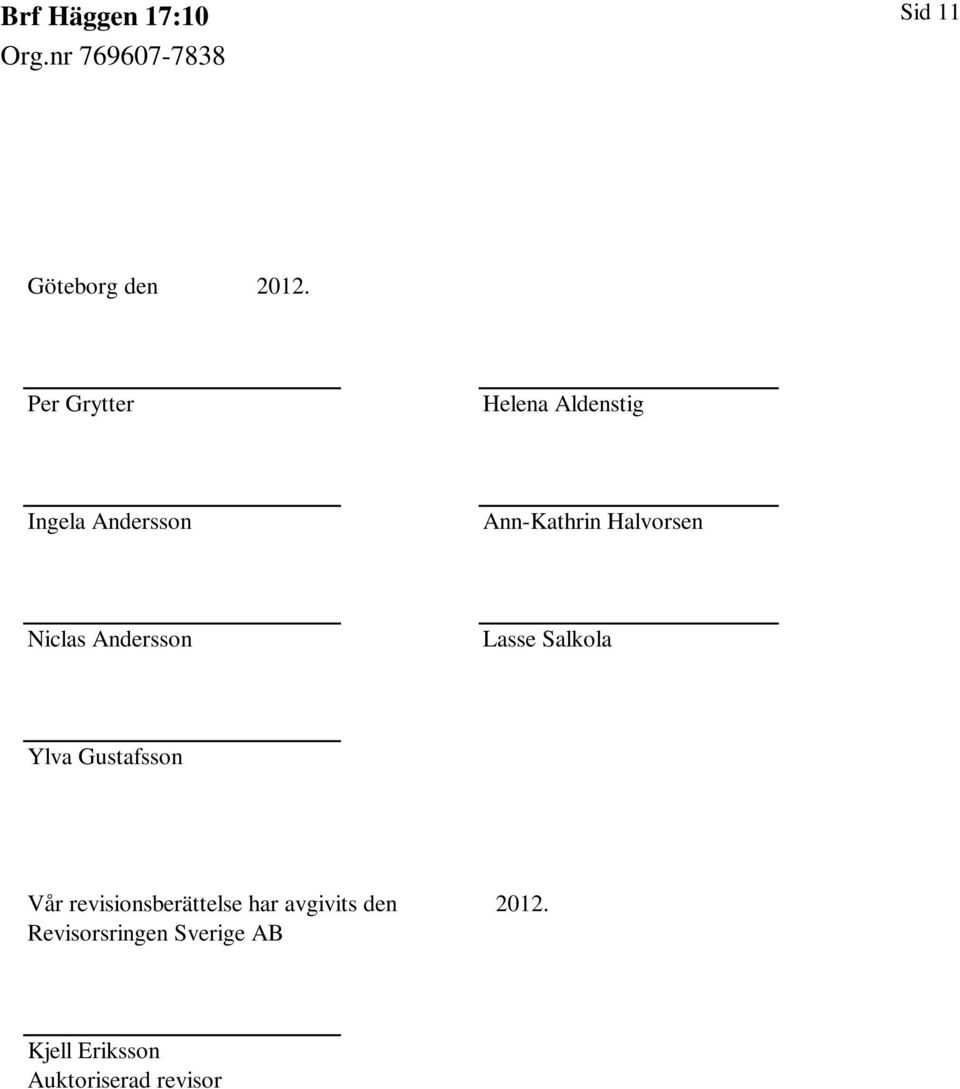 Brf Häggen 17:10
Org.nr 769607-7838

Sid 11

Göteborg den 2012.

Per Grytter

Helena Aldenstig

Ingela Andersson

Ann-Kathrin Halvorsen

Niclas Andersson

Lasse Salkola

Ylva Gustafsson

Vår revisionsberättelse har avgivits den 2012.
Revisorsringen Sverige AB

Kjell Eriksson
Auktoriserad revisor